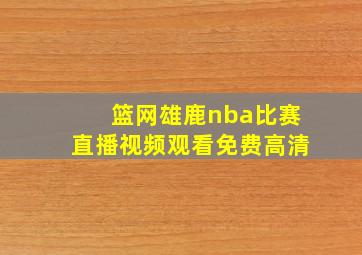 篮网雄鹿nba比赛
直播视频观看免费高清